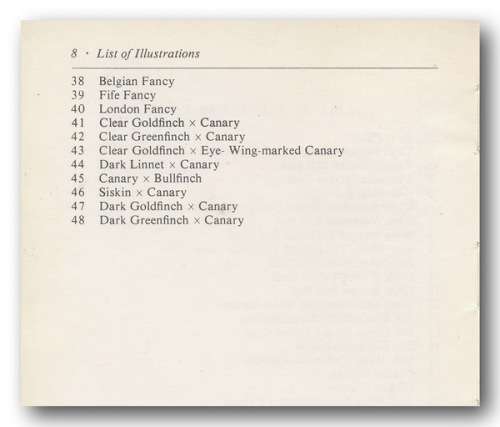 8 · List of Illustrations

38 Belgian Fancy
39 Fife Fancy
40 London Fancy
41 Clear Goldfinch × Canary
42 Clear Greenfinch × Canary
43 Clear Goldfinch × Eye- Wing-marked Canary
44 Dark Linnet × Canary
45 Canary × Bullfinch
46 Siskin × Canary
47 Dark Goldfinch × Canary
48 Dark Greenfinch × Canary